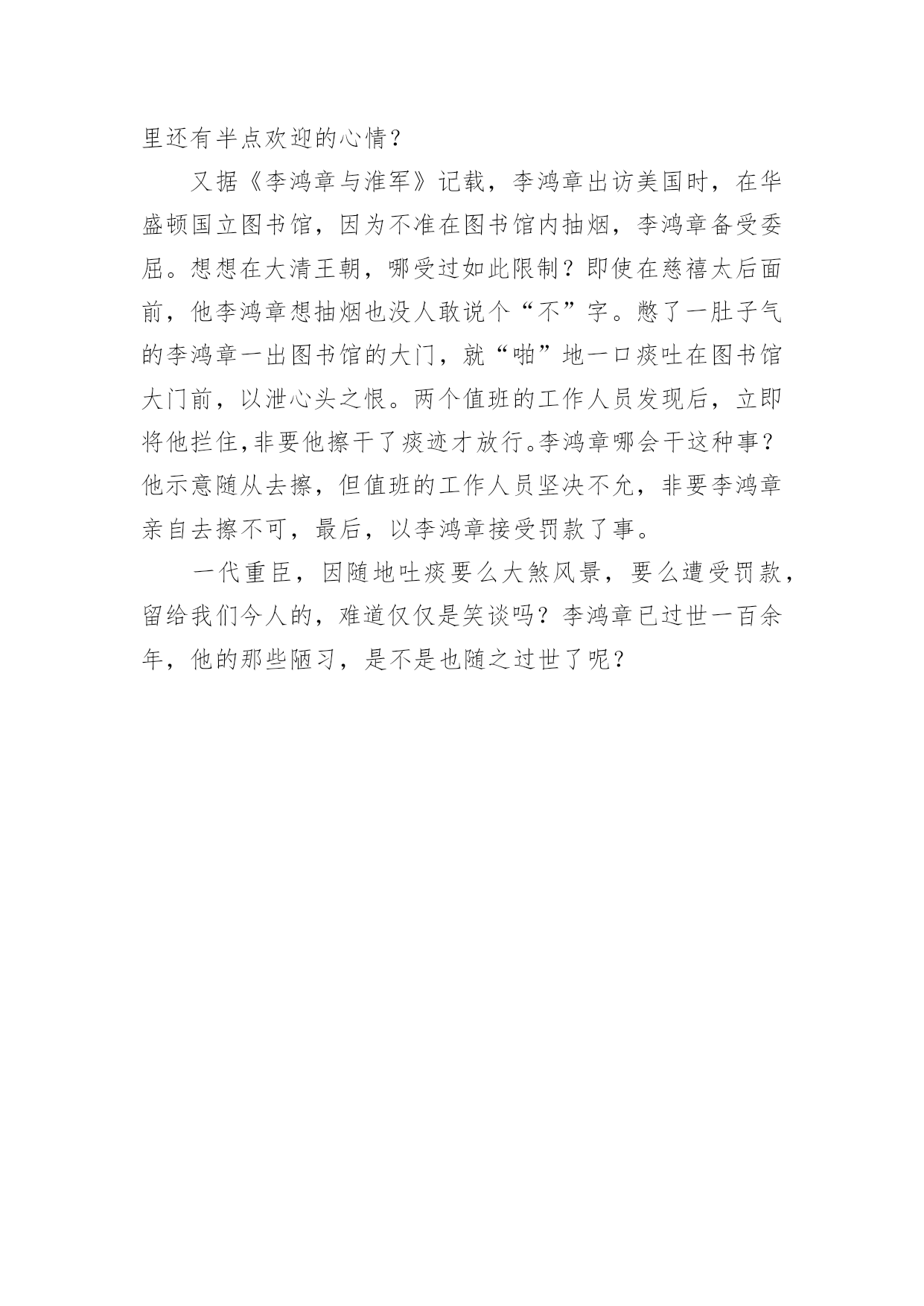 里还有半点欢迎的心情？

又据《李鸿章与淮军》记载，李鸿章出访美国时，在华盛顿国立图书馆，因为不准在图书馆内抽烟，李鸿章备受委屈。想想在大清王朝，哪受过如此限制？即使在慈禧太后面前，他李鸿章想抽烟也没人敢说个“不”字。憋了一肚子气的李鸿章一出图书馆的大门，就“啪”地一口痰吐在图书馆大门前，以泄心头之恨。两个值班的工作人员发现后，立即将他拦住,非要他擦干了痰迹才放行。李鸿章哪会干这种事？他示意随从去擦，但值班的工作人员坚决不允，非要李鸿章亲自去擦不可，最后，以李鸿章接受罚款了事。

一代重臣，因随地吐痰要么大煞风景，要么遭受罚款，留给我们今人的，难道仅仅是笑谈吗？李鸿章已过世一百余年，他的那些陋习，是不是也随之过世了呢？